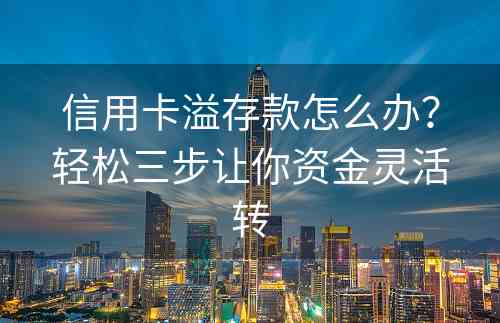 信用卡溢存款怎么办？轻松三步让你资金灵活转